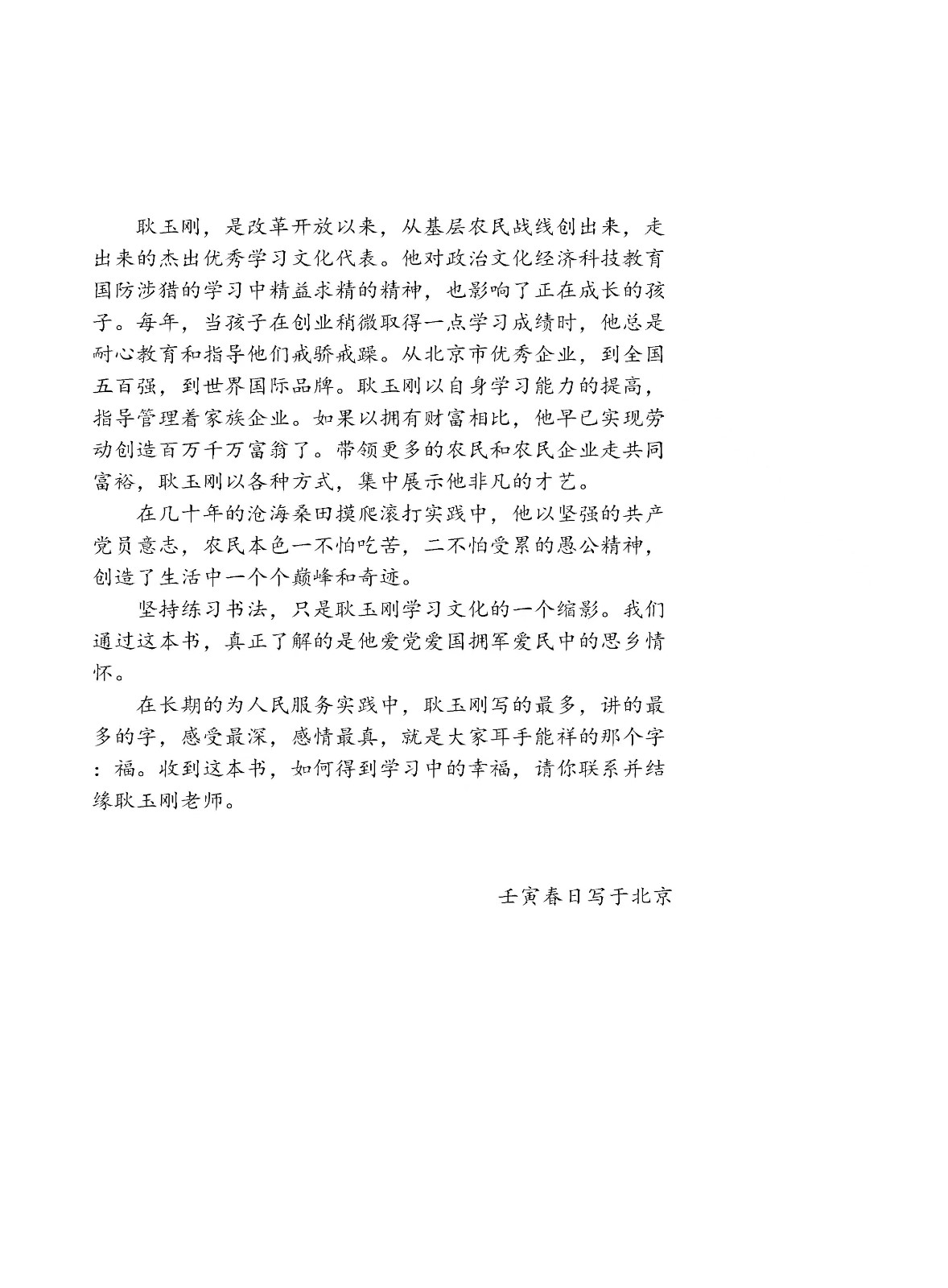 耿玉刚，是改革开放以来，从基层农民战线创出来，走出来的杰出优秀学习文化代表。他对政治文化经济科技教育国防涉猎的学习中精益求精的精神，也影响了正在成长的孩子。每年，当孩子在创业稍微取得一点学习成绩时，他总是耐心教育和指导他们戒骄戒躁。从北京市优秀企业，到全国五百强，到世界国际品牌。耿玉刚以自身学习能力的提高，指导管理着家族企业。如果以拥有财富相比，他早已实现劳动创造百万千万富翁了。带领更多的农民和农民企业走共同富裕，耿玉刚以各种方式，集中展示他非凡的才艺。

在几十年的沧海桑田摸爬滚打实践中，他以坚强的共产党员意志，农民本色一不怕吃苦，二不怕受累的愚公精神，创造了生活中一个个巅峰和奇迹。

坚持练习书法，只是耿玉刚学习文化的一个缩影。我们通过这本书，真正了解的是他爱党爱国拥军爱民中的思乡情怀。

在长期的为人民服务实践中，耿玉刚写的最多，讲的最多的字，感受最深，感情最真，就是大家耳手能祥的那个字：福。收到这本书，如何得到学习中的幸福，请你联系并结缘耿玉刚老师。

壬寅春日写于北京